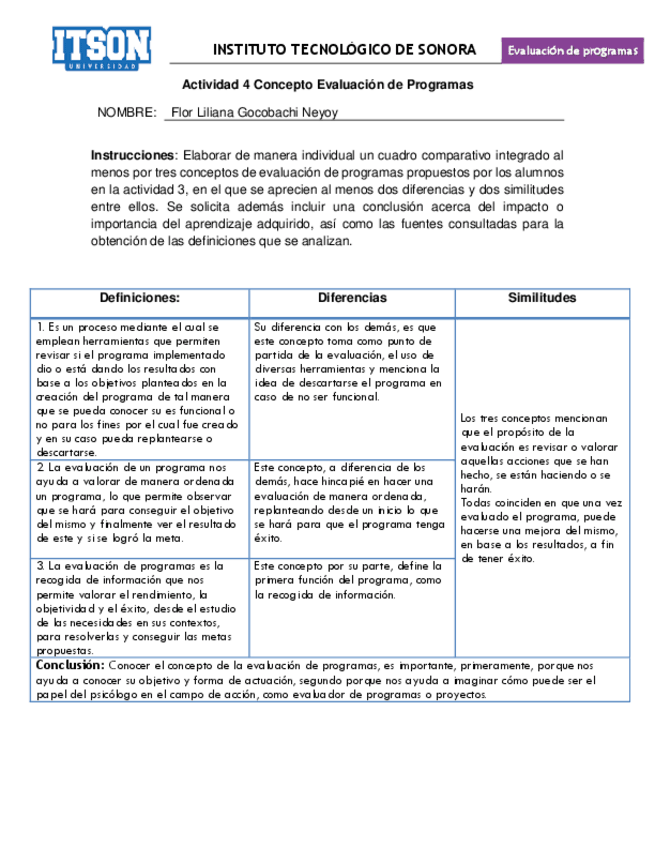 ITSON
UNIVERSIDAD

INSTITUTO TECNOLÓGICO DE SONORA

Evaluación de programas

Actividad 4 Concepto Evaluación de Programas

NOMBRE: Flor Liliana Gocobachi Neyoy

Instrucciones: Elaborar de manera individual un cuadro comparativo integrado al menos por tres conceptos de evaluación de programas propuestos por los alumnos en la actividad 3, en el que se aprecien al menos dos diferencias y dos similitudes entre ellos. Se solicita además incluir una conclusión acerca del impacto o importancia del aprendizaje adquirido, así como las fuentes consultadas para la obtención de las definiciones que se analizan.

| Definiciones: | Diferencias | Similitudes |
|---|---|---|
| 1. Es un proceso mediante el cual se emplean herramientas que permiten revisar si el programa implementado dio o está dando los resultados con base a los objetivos planteados en la creación del programa de tal manera que se pueda conocer su es funcional o no para los fines por el cual fue creado y en su caso pueda replantearse o descartarse. | Su diferencia con los demás, es que este concepto toma como punto de partida de la evaluación, el uso de diversas herramientas y menciona la idea de descartarse el programa en caso de no ser funcional. | Los tres conceptos mencionan que el propósito de la evaluación es revisar o valorar aquellas acciones que se han hecho, se están haciendo o se harán. Todas coinciden en que una vez evaluado el programa, puede hacerse una mejora del mismo, en base a los resultados, a fin de tener éxito. |
| 2. La evaluación de un programa nos ayuda a valorar de manera ordenada un programa, lo que permite observar que se hará para conseguir el objetivo del mismo y finalmente ver el resultado de este y si se logró la meta. | Este concepto, a diferencia de los demás, hace hincapié en hacer una evaluación de manera ordenada, replanteando desde un inicio lo que se hará para que el programa tenga éxito. | |
| 3. La evaluación de programas es la recogida de información que nos permite valorar el rendimiento, la objetividad y el éxito, desde el estudio de las necesidades en sus contextos, para resolverlas y conseguir las metas propuestas. | Este concepto por su parte, define la primera función del programa, como la recogida de información. | |

Conclusión: Conocer el concepto de la evaluación de programas, es importante, primeramente, porque nos ayuda a conocer su objetivo y forma de actuación, segundo porque nos ayuda a imaginar cómo puede ser el papel del psicólogo en el campo de acción, como evaluador de programas o proyectos.